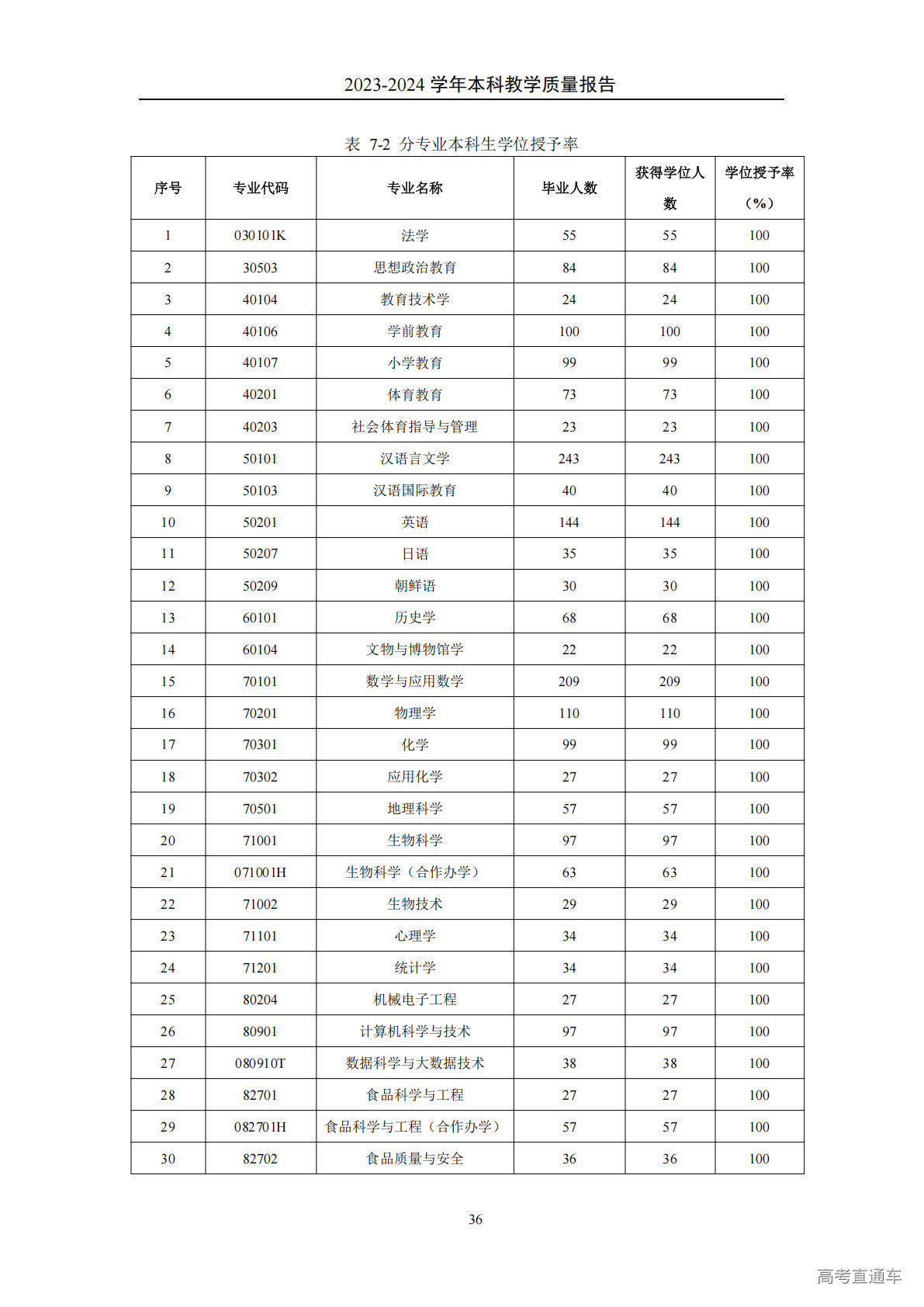 2023-2024 学年本科教学质量报告

表 7-2 分专业本科生学位授予率

| 序号 | 专业代码 | 专业名称 | 毕业人数 | 获得学位人数 | 学位授予率（%） |
|---|---|---|---|---|---|
| 1 | 030101K | 法学 | 55 | 55 | 100 |
| 2 | 30503 | 思想政治教育 | 84 | 84 | 100 |
| 3 | 40104 | 教育技术学 | 24 | 24 | 100 |
| 4 | 40106 | 学前教育 | 100 | 100 | 100 |
| 5 | 40107 | 小学教育 | 99 | 99 | 100 |
| 6 | 40201 | 体育教育 | 73 | 73 | 100 |
| 7 | 40203 | 社会体育指导与管理 | 23 | 23 | 100 |
| 8 | 50101 | 汉语言文学 | 243 | 243 | 100 |
| 9 | 50103 | 汉语国际教育 | 40 | 40 | 100 |
| 10 | 50201 | 英语 | 144 | 144 | 100 |
| 11 | 50207 | 日语 | 35 | 35 | 100 |
| 12 | 50209 | 朝鲜语 | 30 | 30 | 100 |
| 13 | 60101 | 历史学 | 68 | 68 | 100 |
| 14 | 60104 | 文物与博物馆学 | 22 | 22 | 100 |
| 15 | 70101 | 数学与应用数学 | 209 | 209 | 100 |
| 16 | 70201 | 物理学 | 110 | 110 | 100 |
| 17 | 70301 | 化学 | 99 | 99 | 100 |
| 18 | 70302 | 应用化学 | 27 | 27 | 100 |
| 19 | 70501 | 地理科学 | 57 | 57 | 100 |
| 20 | 71001 | 生物科学 | 97 | 97 | 100 |
| 21 | 071001H | 生物科学（合作办学） | 63 | 63 | 100 |
| 22 | 71002 | 生物技术 | 29 | 29 | 100 |
| 23 | 71101 | 心理学 | 34 | 34 | 100 |
| 24 | 71201 | 统计学 | 34 | 34 | 100 |
| 25 | 80204 | 机械电子工程 | 27 | 27 | 100 |
| 26 | 80901 | 计算机科学与技术 | 97 | 97 | 100 |
| 27 | 080910T | 数据科学与大数据技术 | 38 | 38 | 100 |
| 28 | 82701 | 食品科学与工程 | 27 | 27 | 100 |
| 29 | 082701H | 食品科学与工程（合作办学） | 57 | 57 | 100 |
| 30 | 82702 | 食品质量与安全 | 36 | 36 | 100 |

36

高考直通车